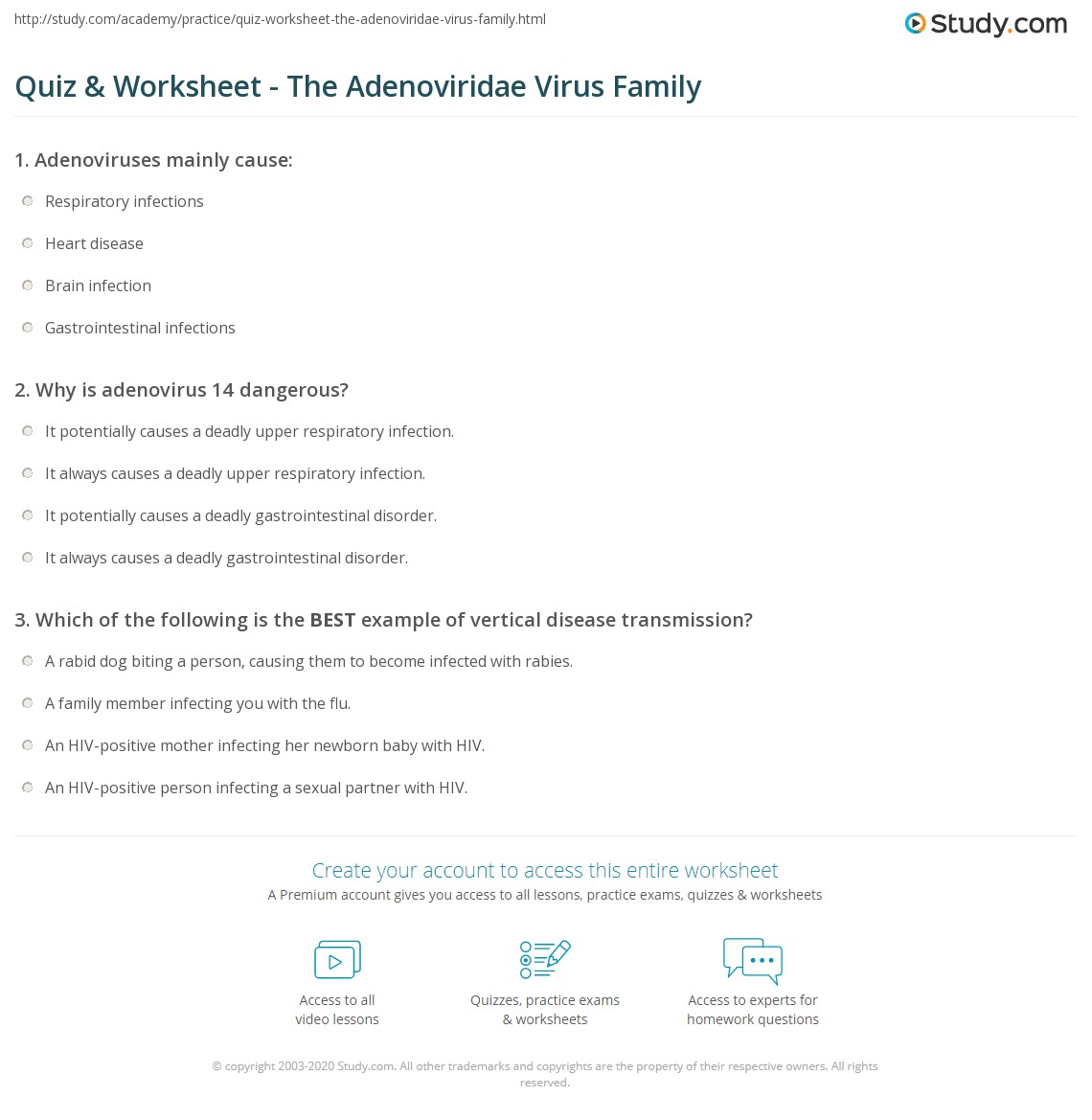 http://study.com/academy/practice/quiz-worksheet-the-adenoviridae-virus-family.html

Study.com

Quiz & Worksheet - The Adenoviridae Virus Family

1. Adenoviruses mainly cause:

Respiratory infections

Heart disease

Brain infection

Gastrointestinal infections

2. Why is adenovirus 14 dangerous?

It potentially causes a deadly upper respiratory infection.

It always causes a deadly upper respiratory infection.

It potentially causes a deadly gastrointestinal disorder.

It always causes a deadly gastrointestinal disorder.

3. Which of the following is the BEST example of vertical disease transmission?

A rabid dog biting a person, causing them to become infected with rabies.

A family member infecting you with the flu.

An HIV-positive mother infecting her newborn baby with HIV.

An HIV-positive person infecting a sexual partner with HIV.

Create your account to access this entire worksheet

A Premium account gives you access to all lessons, practice exams, quizzes & worksheets

Access to all video lessons

Quizzes, practice exams & worksheets

Access to experts for homework questions

© copyright 2003-2020 Study.com. All other trademarks and copyrights are the property of their respective owners. All rights reserved.